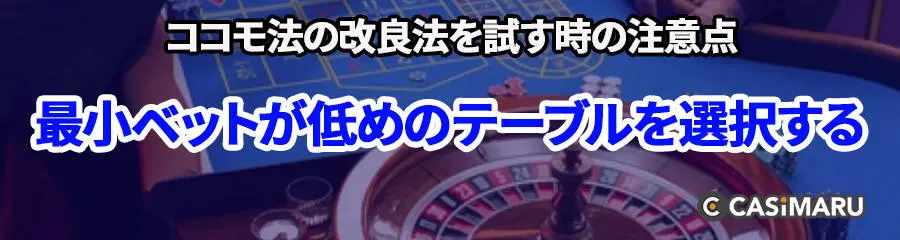 ココモ法の改良法を試す時の注意点

最小ベットが低めのテーブルを選択する

CASiMARU